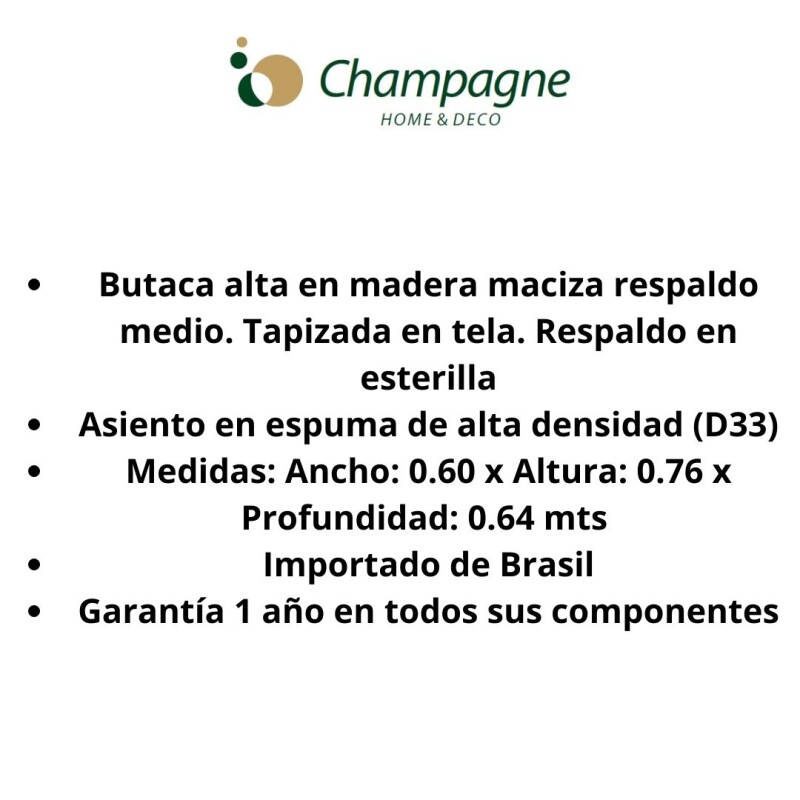 Champagne
HOME & DECO

• Butaca alta en madera maciza respaldo medio. Tapizada en tela. Respaldo en esterilla
• Asiento en espuma de alta densidad (D33)
• Medidas: Ancho: 0.60 x Altura: 0.76 x Profundidad: 0.64 mts
• Importado de Brasil
• Garantía 1 año en todos sus componentes